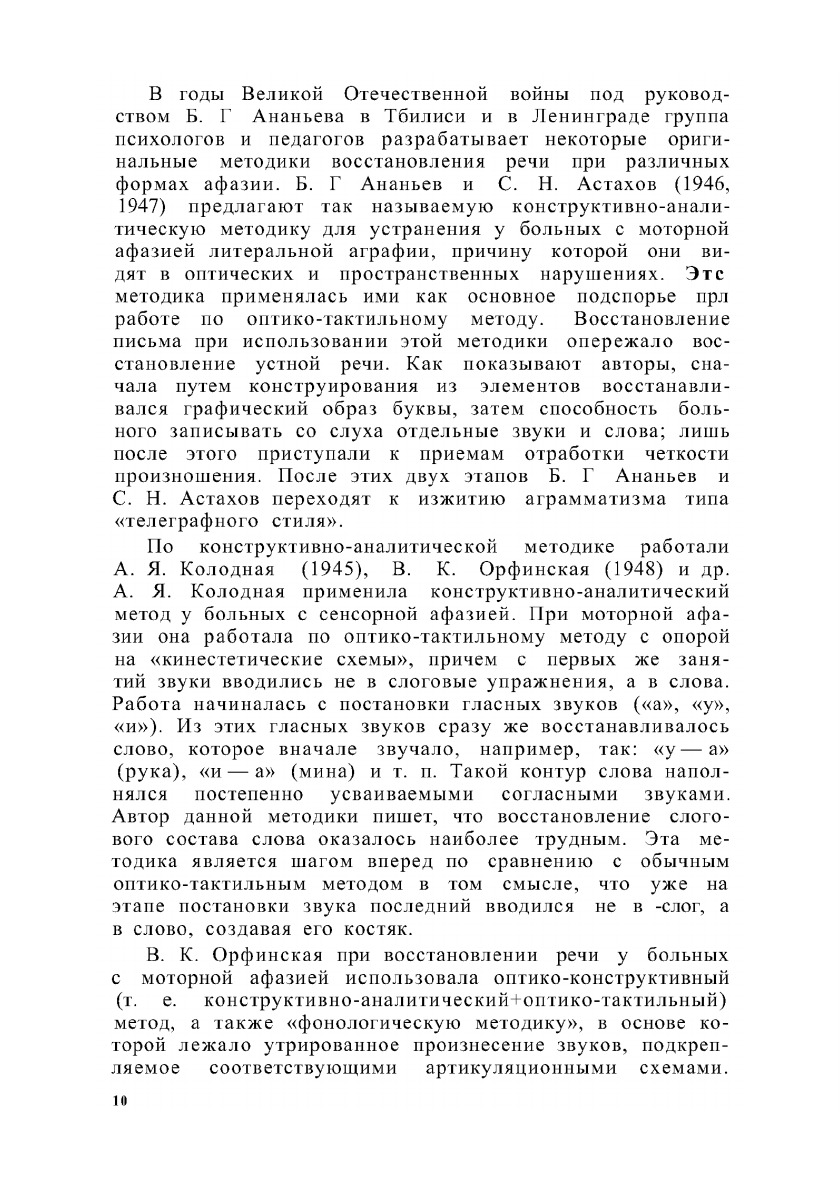 В годы Великой Отечественной войны под руководством Б. Г Ананьева в Тбилиси и в Ленинграде группа психологов и педагогов разрабатывает некоторые оригинальные методики восстановления речи при различных формах афазии. Б. Г Ананьев и С. Н. Астахов (1946, 1947) предлагают так называемую конструктивно-аналитическую методику для устранения у больных с моторной афазией литеральной аграфии, причину которой они видят в оптических и пространственных нарушениях. Этс методика применялась ими как основное подспорье прл работе по оптико-тактильному методу. Восстановление письма при использовании этой методики опережало восстановление устной речи. Как показывают авторы, сначала путем конструирования из элементов восстанавливался графический образ буквы, затем способность больного записывать со слуха отдельные звуки и слова; лишь после этого приступали к приемам отработки четкости произношения. После этих двух этапов Б. Г Ананьев и С. Н. Астахов переходят к изжитию аграмматизма типа «телеграфного стиля».

По конструктивно-аналитической методике работали А. Я. Колодная (1945), В. К. Орфинская (1948) и др. А. Я. Колодная применила конструктивно-аналитический метод у больных с сенсорной афазией. При моторной афазии она работала по оптико-тактильному методу с опорой на «кинестетические схемы», причем с первых же занятий звуки вводились не в слоговые упражнения, а в слова. Работа начиналась с постановки гласных звуков («а», «у», «и»). Из этих гласных звуков сразу же восстанавливалось слово, которое вначале звучало, например, так: «у — а» (рука), «и — а» (мина) и т. п. Такой контур слова наполнялся постепенно усваиваемыми согласными звуками. Автор данной методики пишет, что восстановление слогового состава слова оказалось наиболее трудным. Эта методика является шагом вперед по сравнению с обычным оптико-тактильным методом в том смысле, что уже на этапе постановки звука последний вводился не в -слог, а в слово, создавая его костяк.

В. К. Орфинская при восстановлении речи у больных с моторной афазией использовала оптико-конструктивный (т. е. конструктивно-аналитический+оптико-тактильный) метод, а также «фонологическую методику», в основе которой лежало утрированное произнесение звуков, подкрепляемое соответствующими артикуляционными схемами.

10